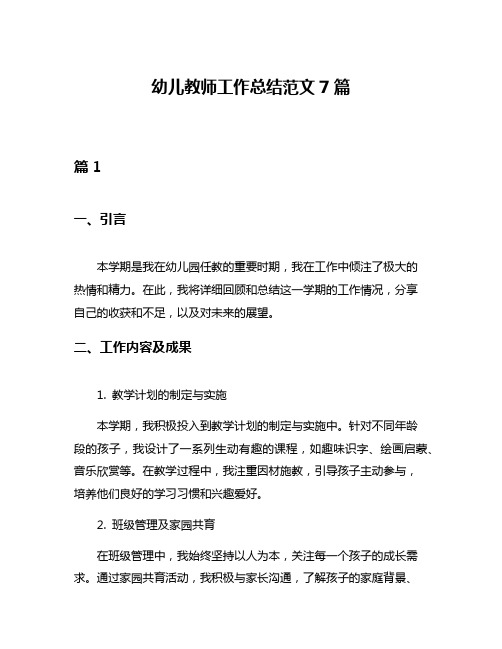 幼儿教师工作总结范文 7 篇

篇 1

一、引言

本学期是我在幼儿园任教的重要时期，我在工作中倾注了极大的热情和精力。在此，我将详细回顾和总结这一学期的工作情况，分享自己的收获和不足，以及对未来的展望。

二、工作内容及成果

1. 教学计划的制定与实施

本学期，我积极投入到教学计划的制定与实施中。针对不同年龄段的孩子，我设计了一系列生动有趣的课程，如趣味识字、绘画启蒙、音乐欣赏等。在教学过程中，我注重因材施教，引导孩子主动参与，培养他们良好的学习习惯和兴趣爱好。

2. 班级管理及家园共育

在班级管理中，我始终坚持以人为本，关注每一个孩子的成长需求。通过家园共育活动，我积极与家长沟通，了解孩子的家庭背景、